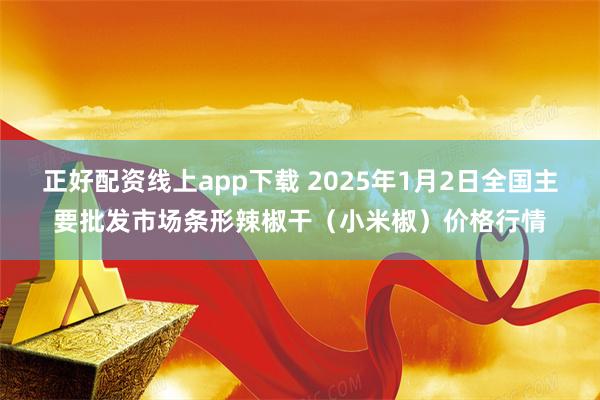 正好配资线上app下载 2025年1月2日全国主要批发市场条形辣椒干（小米椒）价格行情